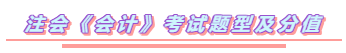 注会《会计》考试题型及分值